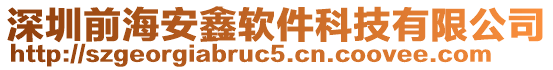 深圳前海安鑫软件科技有限公司
http://szgeorgiabruc5.cn.coovee.com